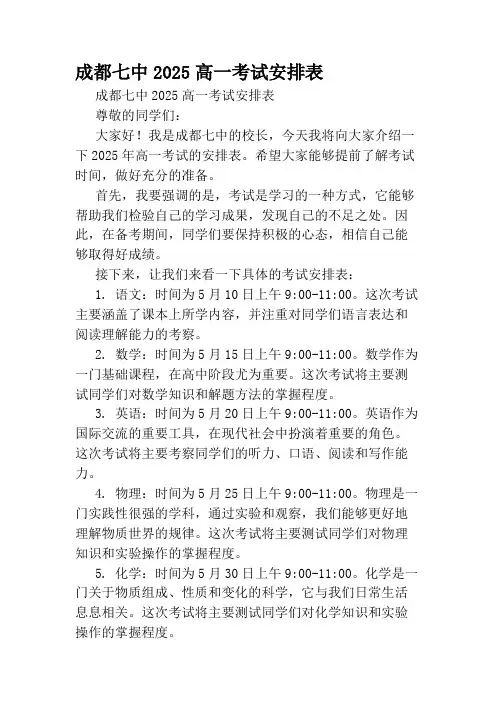 成都七中 2025 高一考试安排表

成都七中 2025 高一考试安排表

尊敬的同学们：

大家好！我是成都七中的校长，今天我将向大家介绍一下 2025 年高一考试的安排表。希望大家能够提前了解考试时间，做好充分的准备。

首先，我要强调的是，考试是学习的一种方式，它能够帮助我们检验自己的学习成果，发现自己的不足之处。因此，在备考期间，同学们要保持积极的心态，相信自己能够取得好成绩。

接下来，让我们来看一下具体的考试安排表：

1. 语文：时间为 5 月 10 日上午 9:00-11:00。这次考试主要涵盖了课本上所学内容，并注重对同学们语言表达和阅读理解能力的考察。

2. 数学：时间为 5 月 15 日上午 9:00-11:00。数学作为一门基础课程，在高中阶段尤为重要。这次考试将主要测试同学们对数学知识和解题方法的掌握程度。

3. 英语：时间为 5 月 20 日上午 9:00-11:00。英语作为国际交流的重要工具，在现代社会中扮演着重要的角色。这次考试将主要考察同学们的听力、口语、阅读和写作能力。

4. 物理：时间为 5 月 25 日上午 9:00-11:00。物理是一门实践性很强的学科，通过实验和观察，我们能够更好地理解物质世界的规律。这次考试将主要测试同学们对物理知识和实验操作的掌握程度。

5. 化学：时间为 5 月 30 日上午 9:00-11:00。化学是一门关于物质组成、性质和变化的科学，它与我们日常生活息息相关。这次考试将主要测试同学们对化学知识和实验操作的掌握程度。